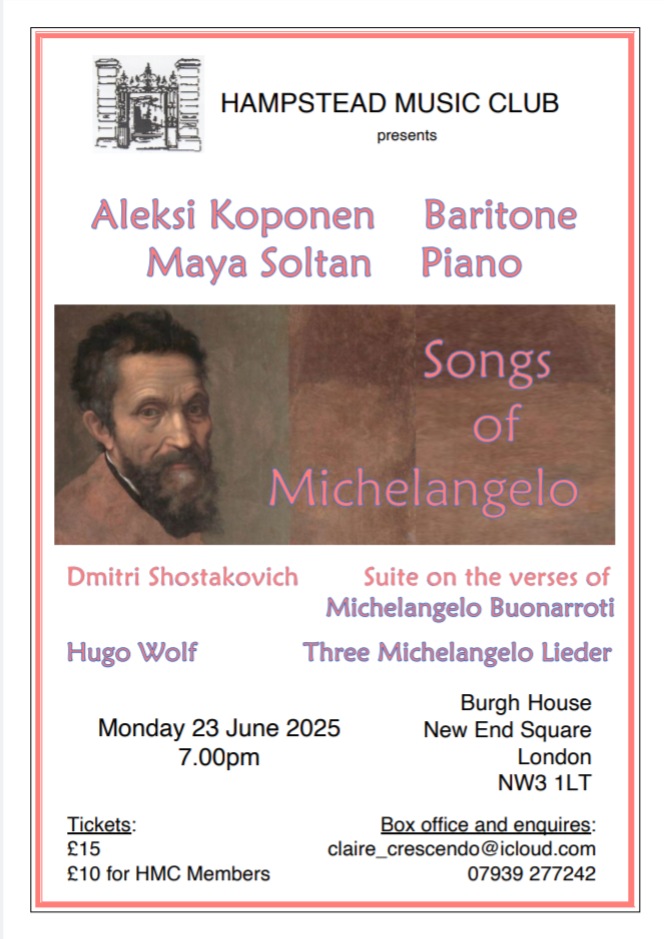 HAMPSTEAD MUSIC CLUB
presents

Aleksi Koponen Baritone
Maya Soltan Piano

Songs of Michelangelo

Dmitri Shostakovich Suite on the verses of Michelangelo Buonarroti

Hugo Wolf Three Michelangelo Lieder

Monday 23 June 2025
7.00pm

Burgh House
New End Square
London
NW3 1LT

Tickets:
£15
£10 for HMC Members

Box office and enquires:
claire_crescendo@icloud.com
07939 277242